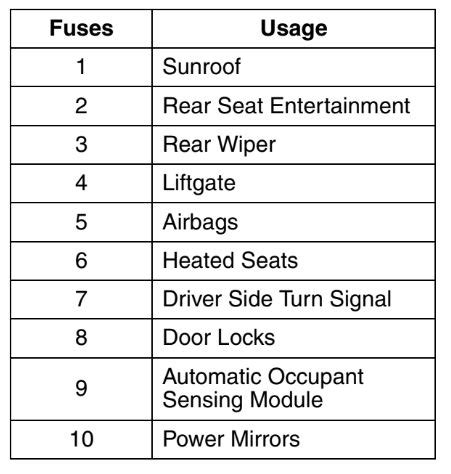 | Fuses | Usage |
|---|---|
| 1 | Sunroof |
| 2 | Rear Seat Entertainment |
| 3 | Rear Wiper |
| 4 | Liftgate |
| 5 | Airbags |
| 6 | Heated Seats |
| 7 | Driver Side Turn Signal |
| 8 | Door Locks |
| 9 | Automatic Occupant Sensing Module |
| 10 | Power Mirrors |